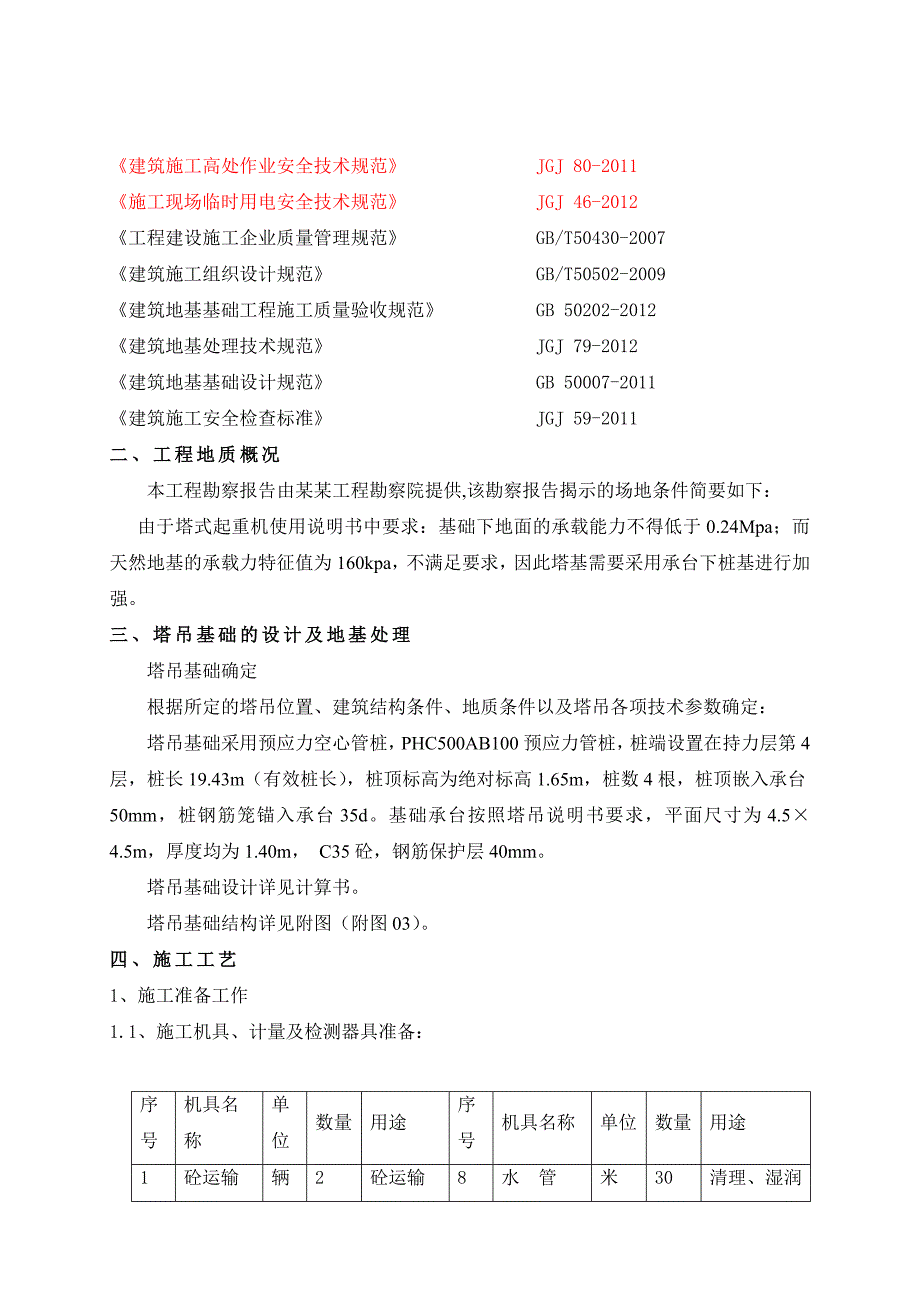 《建筑施工高处作业安全技术规范》 JGJ 80-2011
《施工现场临时用电安全技术规范》 JGJ 46-2012
《工程建设施工企业质量管理规范》 GB/T50430-2007
《建筑施工组织设计规范》 GB/T50502-2009
《建筑地基基础工程施工质量验收规范》 GB 50202-2012
《建筑地基处理技术规范》 JGJ 79-2012
《建筑地基基础设计规范》 GB 50007-2011
《建筑施工安全检查标准》 JGJ 59-2011

二、工程地质概况

本工程勘察报告由某某工程勘察院提供,该勘察报告揭示的场地条件简要如下：

由于塔式起重机使用说明书中要求：基础下地面的承载能力不得低于 0.24Mpa；而天然地基的承载力特征值为 160kpa，不满足要求，因此塔基需要采用承台下桩基进行加强。

三、塔吊基础的设计及地基处理

塔吊基础确定

根据所定的塔吊位置、建筑结构条件、地质条件以及塔吊各项技术参数确定：

塔吊基础采用预应力空心管桩，PHC500AB100 预应力管桩，桩端设置在持力层第 4 层，桩长 19.43m（有效桩长），桩顶标高为绝对标高 1.65m，桩数 4 根，桩顶嵌入承台 50mm，桩钢筋笼锚入承台 35d。基础承台按照塔吊说明书要求，平面尺寸为 4.5×4.5m，厚度均为 1.40m， C35 砼，钢筋保护层 40mm。

塔吊基础设计详见计算书。

塔吊基础结构详见附图（附图 03）。

四、施工工艺

1、施工准备工作

1.1、施工机具、计量及检测器具准备：

| 序号 | 机具名称 | 单位 | 数量 | 用途 | 序号 | 机具名称 | 单位 | 数量 | 用途 |
|---|---|---|---|---|---|---|---|---|---|
| 1 | 砼运输 | 辆 | 2 | 砼运输 | 8 | 水 管 | 米 | 30 | 清理、湿润 |